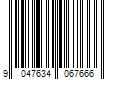 9 047634 067666